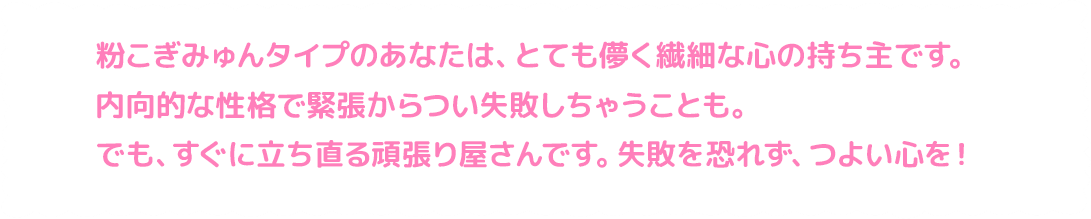 粉こぎみゅんタイプのあなたは、とても儚く繊細な心の持ち主です。
内向的な性格で緊張からつい失敗しちゃうことも。
でも、すぐに立ち直る頑張り屋さんです。失敗を恐れず、つよい心を！